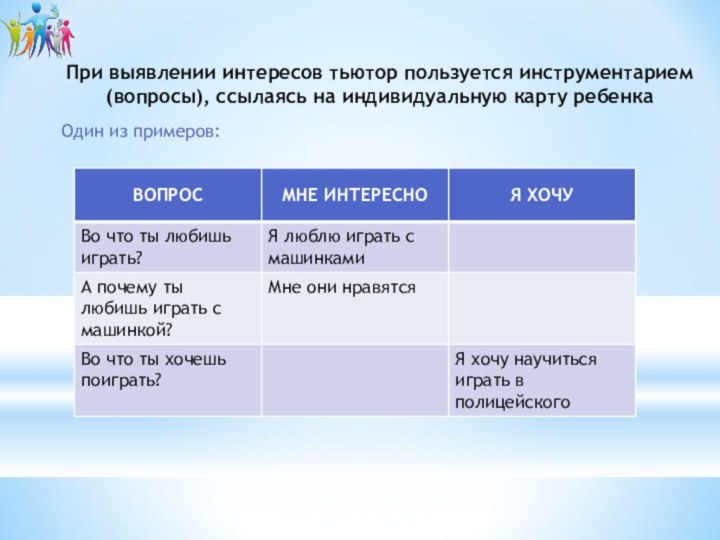 При выявлении интересов тьютор пользуется инструментарием (вопросы), ссылаясь на индивидуальную карту ребенка

Один из примеров:

| ВОПРОС | МНЕ ИНТЕРЕСНО | Я ХОЧУ |
|---|---|---|
| Во что ты любишь играть? | Я люблю играть с машинками | |
| А почему ты любишь играть с машинкой? | Мне они нравятся | |
| Во что ты хочешь поиграть? | | Я хочу научиться играть в полицейского |